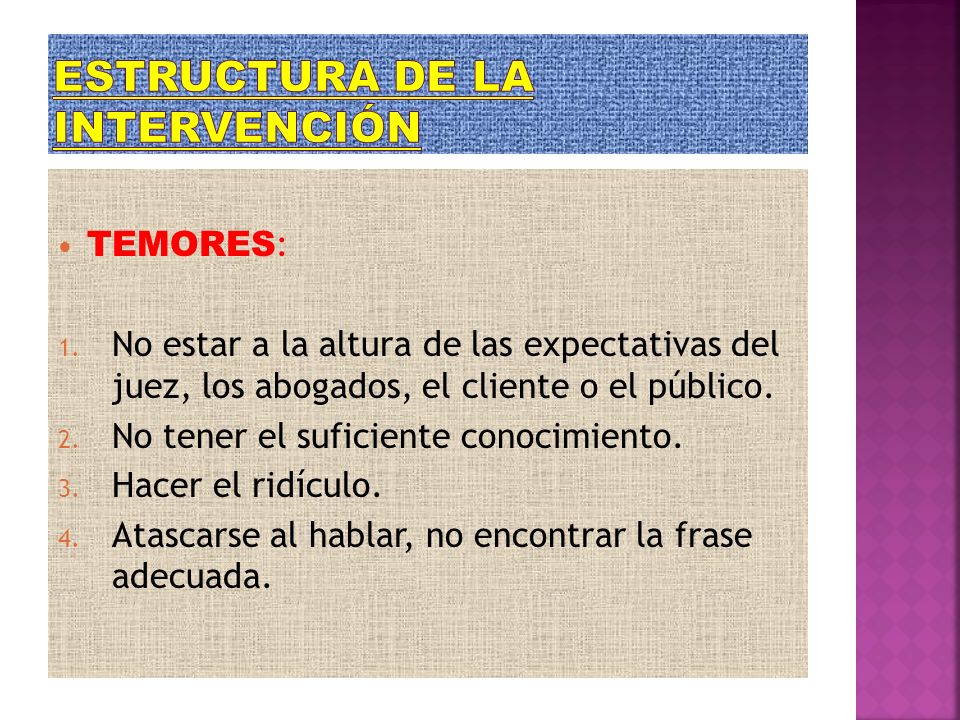 ESTRUCTURA DE LA INTERVENCIÓN

• TEMORES:

1. No estar a la altura de las expectativas del juez, los abogados, el cliente o el público.
2. No tener el suficiente conocimiento.
3. Hacer el ridículo.
4. Atascarse al hablar, no encontrar la frase adecuada.